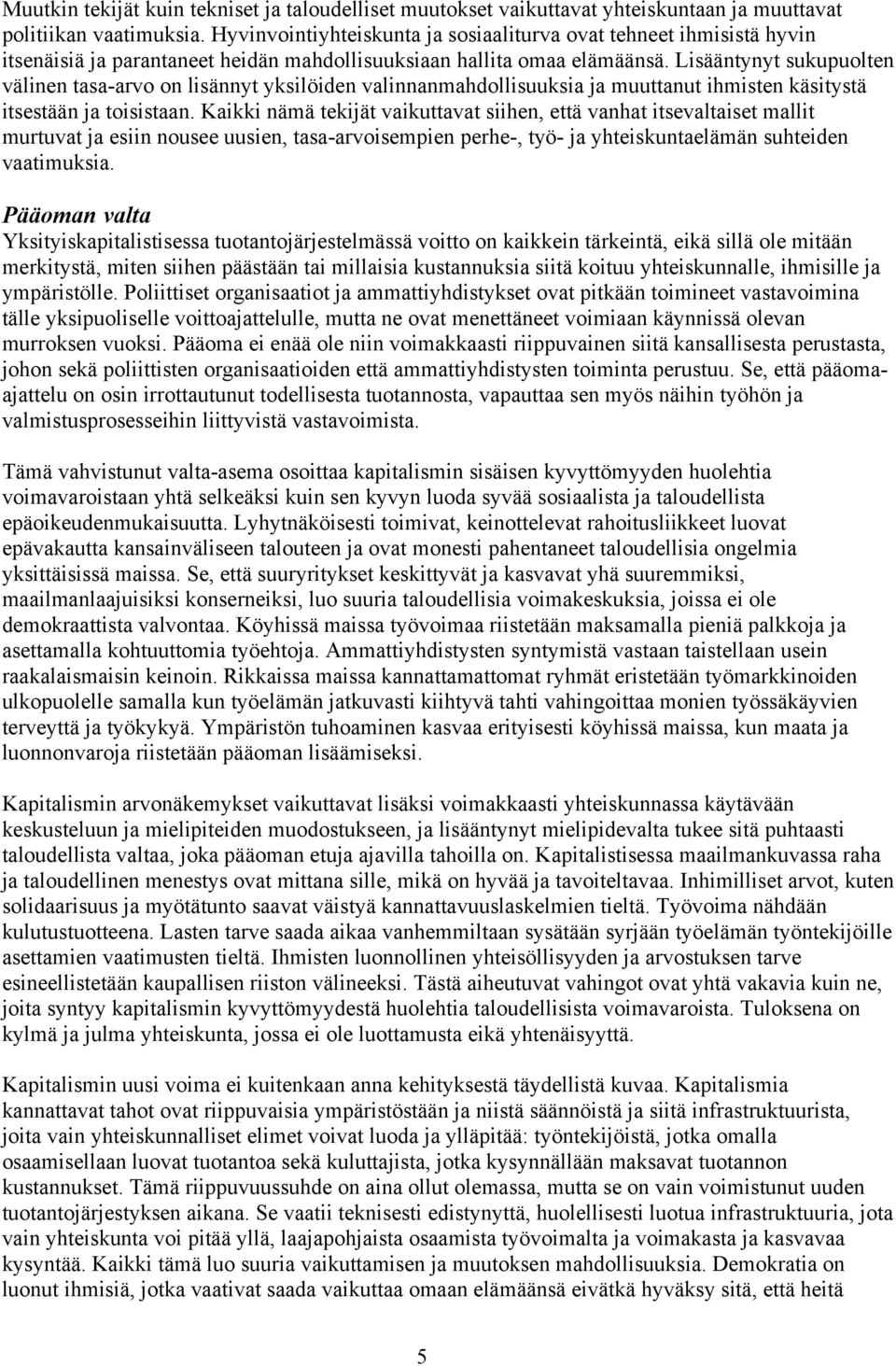 Muutkin tekijät kuin tekniset ja taloudelliset muutokset vaikuttavat yhteiskuntaan ja muuttavat politiikan vaatimuksia. Hyvinvointiyhteiskunta ja sosiaaliturva ovat tehneet ihmisistä hyvin itsenäisiä ja parantaneet heidän mahdollisuuksiaan hallita omaa elämäänsä. Lisääntynyt sukupuolten välinen tasa-arvo on lisännyt yksilöiden valinnanmahdollisuuksia ja muuttanut ihmisten käsitystä itsestään ja toisistaan. Kaikki nämä tekijät vaikuttavat siihen, että vanhat itsevaltaiset mallit murtuvat ja esiin nousee uusien, tasa-arvoisempien perhe-, työ- ja yhteiskuntaelämän suhteiden vaatimuksia.

Pääoman valta
Yksityiskapitalistisessa tuotantojärjestelmässä voitto on kaikkein tärkeintä, eikä sillä ole mitään merkitystä, miten siihen päästään tai millaisia kustannuksia siitä koituu yhteiskunnalle, ihmisille ja ympäristölle. Poliittiset organisaatiot ja ammattiyhdistykset ovat pitkään toimineet vastavoimina tälle yksipuoliselle voittoajattelulle, mutta ne ovat menettäneet voimiaan käynnissä olevan murroksen vuoksi. Pääoma ei enää ole niin voimakkaasti riippuvainen siitä kansallisesta perustasta, johon sekä poliittisten organisaatioiden että ammattiyhdistysten toiminta perustuu. Se, että pääomaajattelu on osin irrottautunut todellisesta tuotannosta, vapauttaa sen myös näihin työhön ja valmistusprosesseihin liittyvistä vastavoimista.

Tämä vahvistunut valta-asema osoittaa kapitalismin sisäisen kyvyttömyyden huolehtia voimavaroistaan yhtä selkeäksi kuin sen kyvyn luoda syvää sosiaalista ja taloudellista epäoikeudenmukaisuutta. Lyhytnäköisesti toimivat, keinottelevat rahoitusliikkeet luovat epävakautta kansainväliseen talouteen ja ovat monesti pahentaneet taloudellisia ongelmia yksittäisissä maissa. Se, että suuryritykset keskittyvät ja kasvavat yhä suuremmiksi, maailmanlaajuisiksi konserneiksi, luo suuria taloudellisia voimakeskuksia, joissa ei ole demokraattista valvontaa. Köyhissä maissa työvoimaa riistetään maksamalla pieniä palkkoja ja asettamalla kohtuuttomia työehtoja. Ammattiyhdistysten syntymistä vastaan taistellaan usein raakalaismaisin keinoin. Rikkaissa maissa kannattamattomat ryhmät eristetään työmarkkinoiden ulkopuolelle samalla kun työelämän jatkuvasti kiihtyvä tahti vahingoittaa monien työssäkäyvien terveyttä ja työkykyä. Ympäristön tuhoaminen kasvaa erityisesti köyhissä maissa, kun maata ja luonnonvaroja riistetään pääoman lisäämiseksi.

Kapitalismin arvonäkemykset vaikuttavat lisäksi voimakkaasti yhteiskunnassa käytävään keskusteluun ja mielipiteiden muodostukseen, ja lisääntynyt mielipidevalta tukee sitä puhtaasti taloudellista valtaa, joka pääoman etuja ajavilla tahoilla on. Kapitalistisessa maailmankuvassa raha ja taloudellinen menestys ovat mittana sille, mikä on hyvää ja tavoiteltavaa. Inhimilliset arvot, kuten solidaarisuus ja myötätunto saavat väistyä kannattavuuslaskelmien tieltä. Työvoima nähdään kulutustuotteena. Lasten tarve saada aikaa vanhemmiltaan sysätään syrjään työelämän työntekijöille asettamien vaatimusten tieltä. Ihmisten luonnollinen yhteisöllisyyden ja arvostuksen tarve esineellistetään kaupallisen riiston välineeksi. Tästä aiheutuvat vahingot ovat yhtä vakavia kuin ne, joita syntyy kapitalismin kyvyttömyydestä huolehtia taloudellisista voimavaroista. Tuloksena on kylmä ja julma yhteiskunta, jossa ei ole luottamusta eikä yhtenäisyyttä.

Kapitalismin uusi voima ei kuitenkaan anna kehityksestä täydellistä kuvaa. Kapitalismia kannattavat tahot ovat riippuvaisia ympäristöstään ja niistä säännöistä ja siitä infrastruktuurista, joita vain yhteiskunnalliset elimet voivat luoda ja ylläpitää: työntekijöistä, jotka omalla osaamisellaan luovat tuotantoa sekä kuluttajista, jotka kysynnällään maksavat tuotannon kustannukset. Tämä riippuvuussuhde on aina ollut olemassa, mutta se on vain voimistunut uuden tuotantojärjestyksen aikana. Se vaatii teknisesti edistynyttä, huolellisesti luotua infrastruktuuria, jota vain yhteiskunta voi pitää yllä, laajapohjaista osaamista työvoimalta ja voimakasta ja kasvavaa kysyntää. Kaikki tämä luo suuria vaikuttamisen ja muutoksen mahdollisuuksia. Demokratia on luonut ihmisiä, jotka vaativat saada vaikuttaa omaan elämäänsä eivätkä hyväksy sitä, että heitä

5